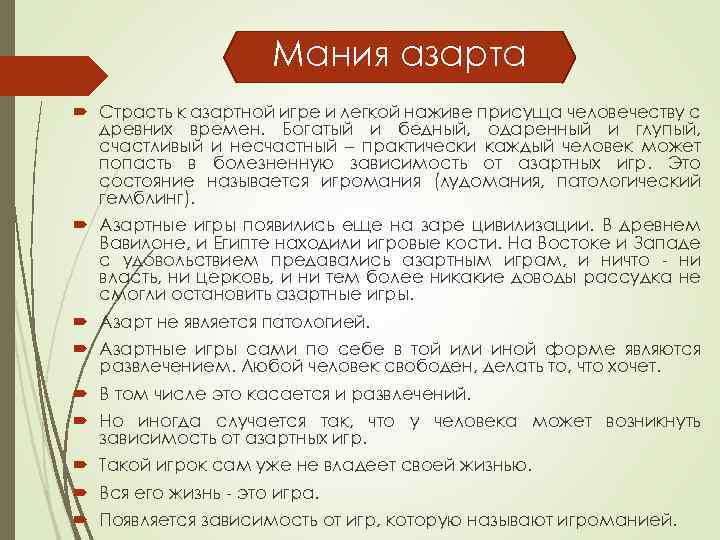 Мания азарта

Страсть к азартной игре и легкой наживе присуща человечеству с древних времен. Богатый и бедный, одаренный и глупый, счастливый и несчастный – практически каждый человек может попасть в болезненную зависимость от азартных игр. Это состояние называется игромания (лудомания, патологический гемблинг).

Азартные игры появились еще на заре цивилизации. В древнем Вавилоне, и Египте находили игровые кости. На Востоке и Западе с удовольствием предавались азартным играм, и ничто - ни власть, ни церковь, и ни тем более никакие доводы рассудка не смогли остановить азартные игры.

Азарт не является патологией.

Азартные игры сами по себе в той или иной форме являются развлечением. Любой человек свободен, делать то, что хочет.

В том числе это касается и развлечений.

Но иногда случается так, что у человека может возникнуть зависимость от азартных игр.

Такой игрок сам уже не владеет своей жизнью.

Вся его жизнь - это игра.

Появляется зависимость от игр, которую называют игроманией.